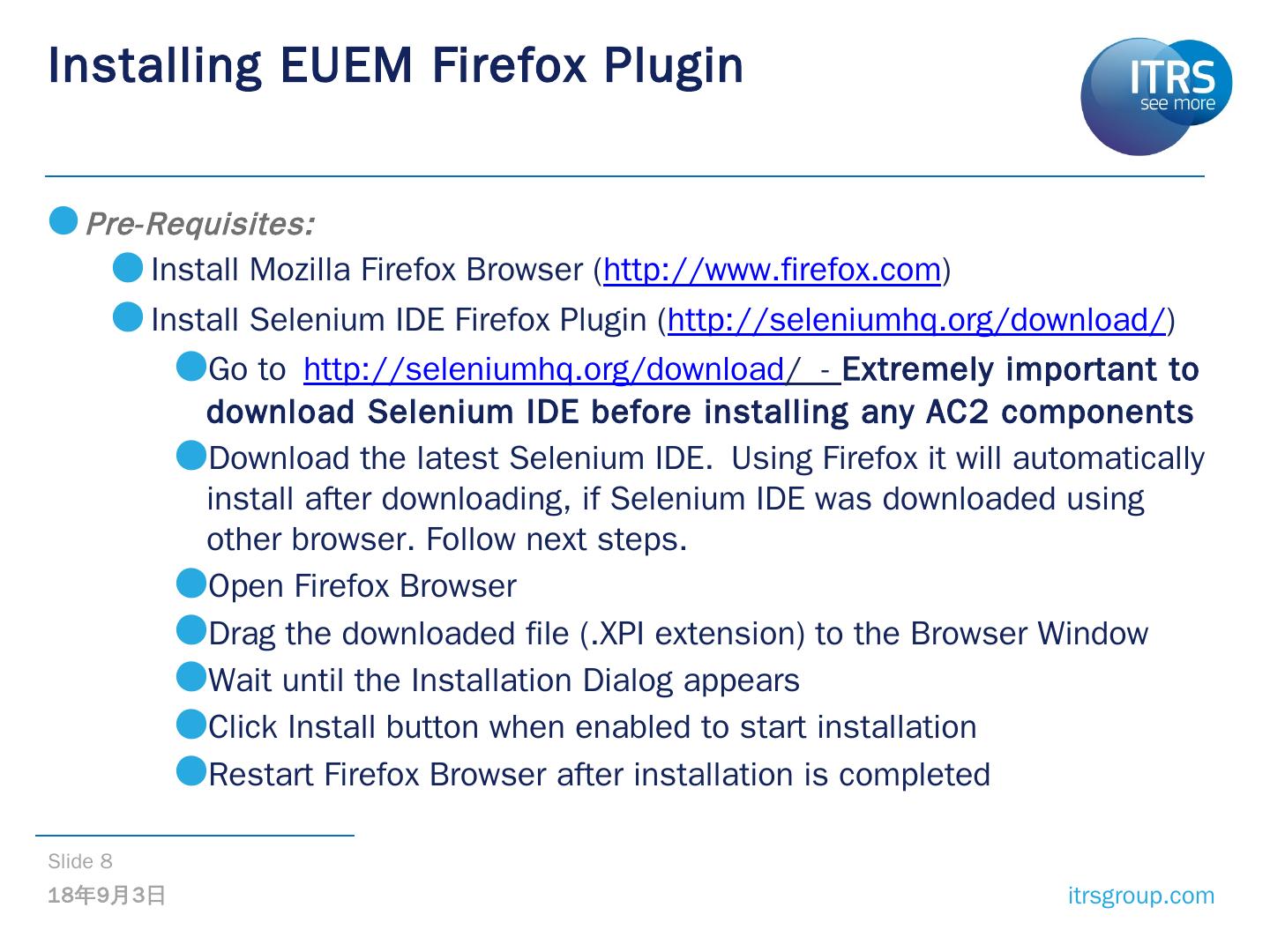 Installing EUEM Firefox Plugin

ITRS
see more

• Pre-Requisites:

• Install Mozilla Firefox Browser (http://www.firefox.com)

• Install Selenium IDE Firefox Plugin (http://seleniumhq.org/download/)

• Go to http://seleniumhq.org/download/ - Extremely important to download Selenium IDE before installing any AC2 components

• Download the latest Selenium IDE. Using Firefox it will automatically install after downloading, if Selenium IDE was downloaded using other browser. Follow next steps.

• Open Firefox Browser

• Drag the downloaded file (.XPI extension) to the Browser Window

• Wait until the Installation Dialog appears

• Click Install button when enabled to start installation

• Restart Firefox Browser after installation is completed

Slide 8
18年9月3日

itrsgroup.com